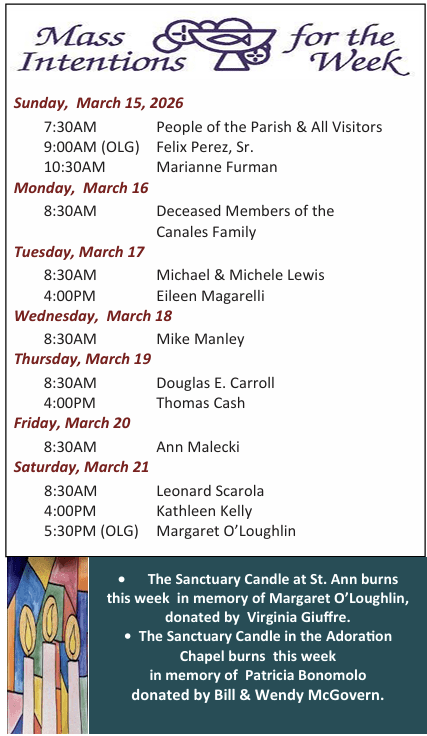 Mass Intentions for the Week

Sunday, March 15, 2026

7:30AM People of the Parish & All Visitors
9:00AM (OLG) Felix Perez, Sr.
10:30AM Marianne Furman

Monday, March 16

8:30AM Deceased Members of the Canales Family

Tuesday, March 17

8:30AM Michael & Michele Lewis
4:00PM Eileen Magarelli

Wednesday, March 18

8:30AM Mike Manley

Thursday, March 19

8:30AM Douglas E. Carroll
4:00PM Thomas Cash

Friday, March 20

8:30AM Ann Malecki

Saturday, March 21

8:30AM Leonard Scarola
4:00PM Kathleen Kelly
5:30PM (OLG) Margaret O'Loughlin

• The Sanctuary Candle at St. Ann burns this week in memory of Margaret O'Loughlin, donated by Virginia Giuffre.
• The Sanctuary Candle in the Adoration Chapel burns this week in memory of Patricia Bonomolo donated by Bill & Wendy McGovern.